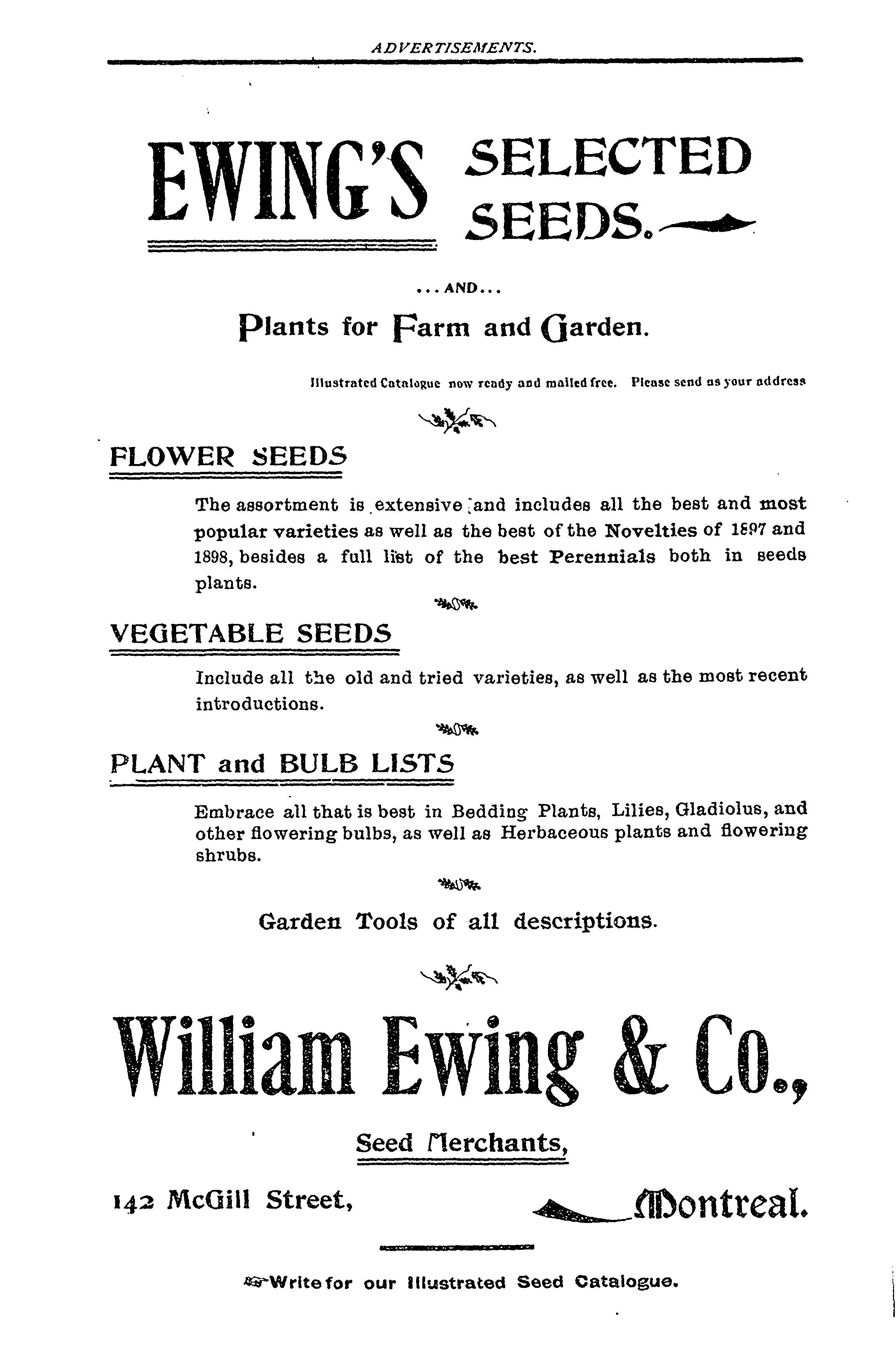 ADVERTISEMENTS.

EWING'S SELECTED SEEDS.

...AND...

Plants for Farm and Garden.

Illustrated Catalogue now ready and mailed free. Please send us your address

FLOWER SEEDS

The assortment is extensive and includes all the best and most popular varieties as well as the best of the Novelties of 1897 and 1898, besides a full list of the best Perennials both in seeds plants.

VEGETABLE SEEDS

Include all the old and tried varieties, as well as the most recent introductions.

PLANT and BULB LISTS

Embrace all that is best in Bedding Plants, Lilies, Gladiolus, and other flowering bulbs, as well as Herbaceous plants and flowering shrubs.

Garden Tools of all descriptions.

William Ewing & Co.,

Seed Merchants,

142 McGill Street, Montreal.

Write for our Illustrated Seed Catalogue.